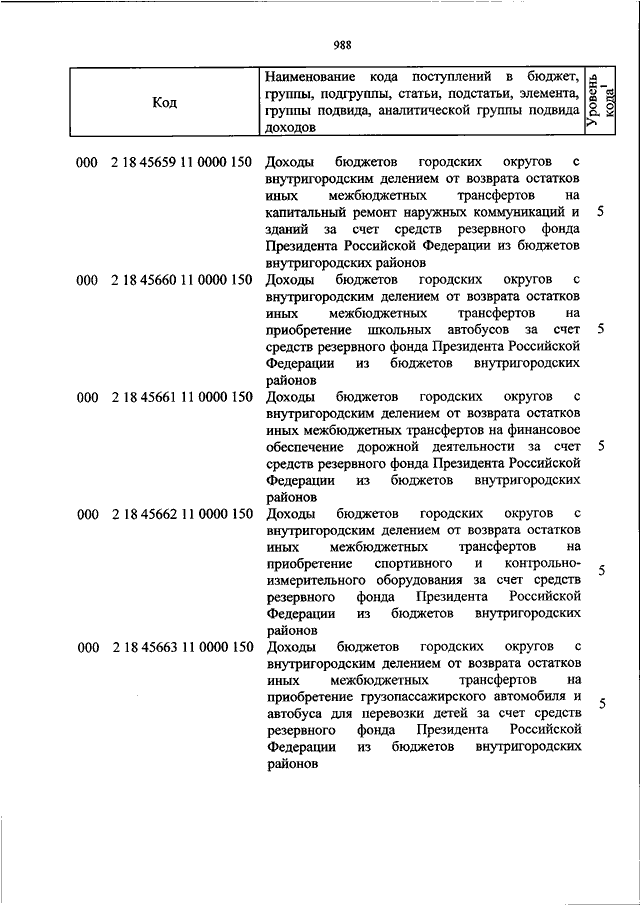 988

| Код | Наименование кода поступлений в бюджет, группы, подгруппы, статьи, подстатьи, элемента, группы подвида, аналитической группы подвида доходов | Уровень кода$^1$ |
|---|---|---|
| 000 2 18 45659 11 0000 150 | Доходы бюджетов городских округов с внутригородским делением от возврата остатков иных межбюджетных трансфертов на капитальный ремонт наружных коммуникаций и зданий за счет средств резервного фонда Президента Российской Федерации из бюджетов внутригородских районов | 5 |
| 000 2 18 45660 11 0000 150 | Доходы бюджетов городских округов с внутригородским делением от возврата остатков иных межбюджетных трансфертов на приобретение школьных автобусов за счет средств резервного фонда Президента Российской Федерации из бюджетов внутригородских районов | 5 |
| 000 2 18 45661 11 0000 150 | Доходы бюджетов городских округов с внутригородским делением от возврата остатков иных межбюджетных трансфертов на финансовое обеспечение дорожной деятельности за счет средств резервного фонда Президента Российской Федерации из бюджетов внутригородских районов | 5 |
| 000 2 18 45662 11 0000 150 | Доходы бюджетов городских округов с внутригородским делением от возврата остатков иных межбюджетных трансфертов на приобретение спортивного и контрольно-измерительного оборудования за счет средств резервного фонда Президента Российской Федерации из бюджетов внутригородских районов | 5 |
| 000 2 18 45663 11 0000 150 | Доходы бюджетов городских округов с внутригородским делением от возврата остатков иных межбюджетных трансфертов на приобретение грузопассажирского автомобиля и автобуса для перевозки детей за счет средств резервного фонда Президента Российской Федерации из бюджетов внутригородских районов | 5 |